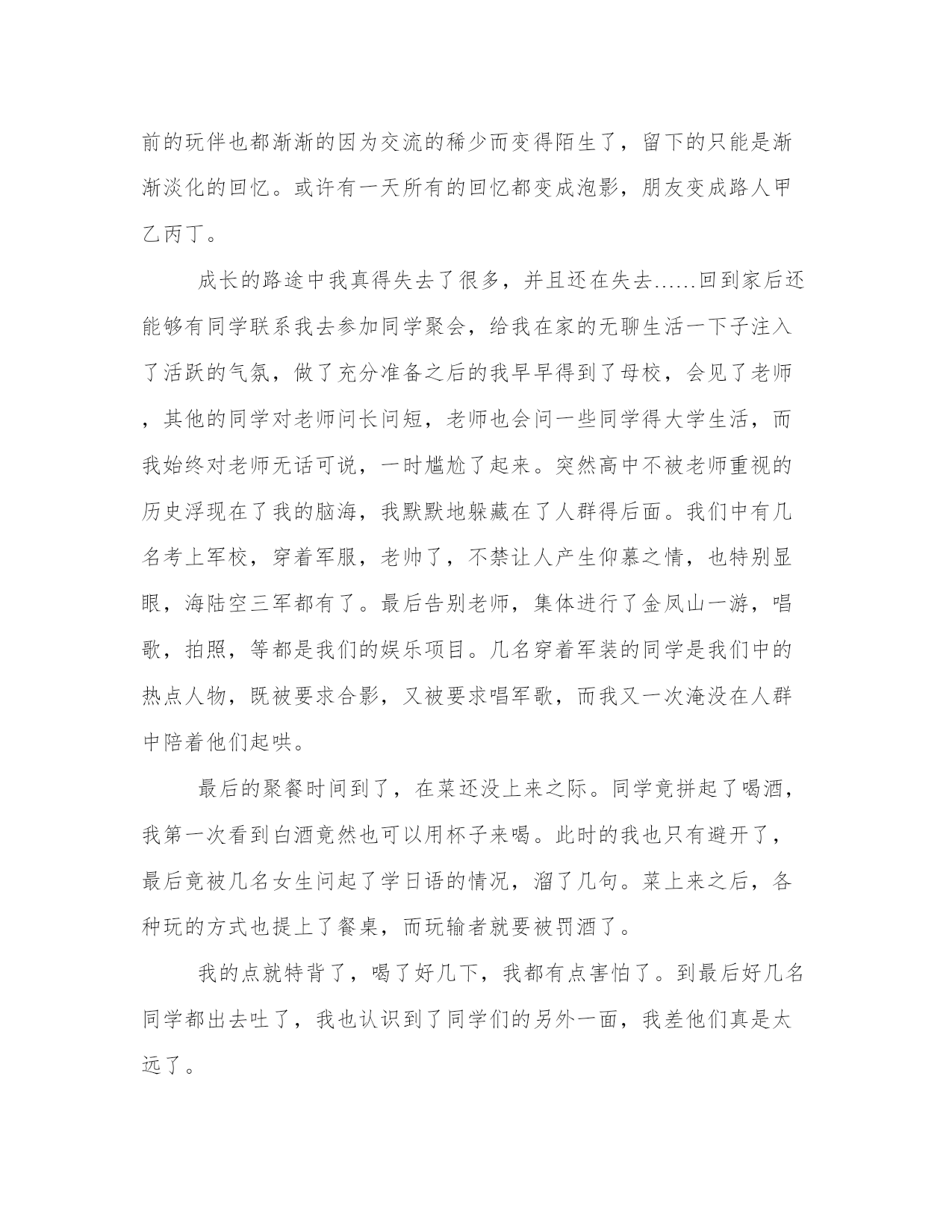 前的玩伴也都渐渐的因为交流的稀少而变得陌生了，留下的只能是渐渐淡化的回忆。或许有一天所有的回忆都变成泡影，朋友变成路人甲乙丙丁。

成长的路途中我真得失去了很多，并且还在失去……回到家后还能够有同学联系我去参加同学聚会，给我在家的无聊生活一下子注入了活跃的气氛，做了充分准备之后的我早早得到了母校，会见了老师，其他的同学对老师问长问短，老师也会问一些同学得大学生活，而我始终对老师无话可说，一时尴尬了起来。突然高中不被老师重视的历史浮现在了我的脑海，我默默地躲藏在了人群得后面。我们中有几名考上军校，穿着军服，老帅了，不禁让人产生仰慕之情，也特别显眼，海陆空三军都有了。最后告别老师，集体进行了金凤山一游，唱歌，拍照，等都是我们的娱乐项目。几名穿着军装的同学是我们中的热点人物，既被要求合影，又被要求唱军歌，而我又一次淹没在人群中陪着他们起哄。

最后的聚餐时间到了，在菜还没上来之际。同学竟拼起了喝酒，我第一次看到白酒竟然也可以用杯子来喝。此时的我也只有避开了，最后竟被几名女生问起了学日语的情况，溜了几句。菜上来之后，各种玩的方式也提上了餐桌，而玩输者就要被罚酒了。

我的点就特背了，喝了好几下，我都有点害怕了。到最后好几名同学都出去吐了，我也认识到了同学们的另外一面，我差他们真是太远了。